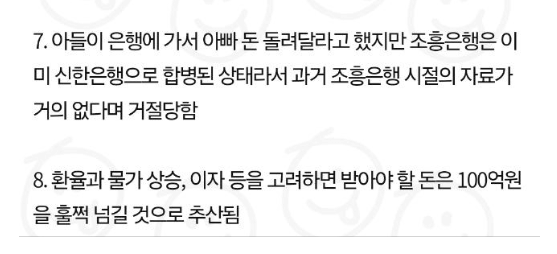 7. 아들이 은행에 가서 아빠 돈 돌려달라고 했지만 조흥은행은 이미 신한은행으로 합병된 상태라서 과거 조흥은행 시절의 자료가 거의 없다며 거절당함

8. 환율과 물가 상승, 이자 등을 고려하면 받아야 할 돈은 100억원을 훌쩍 넘길 것으로 추산됨